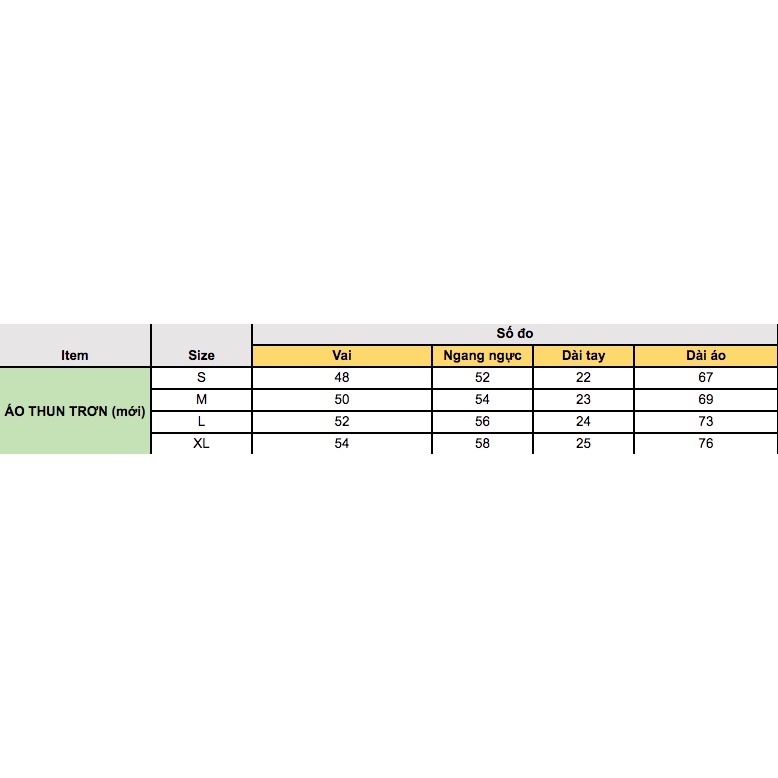 | Item | Size | Số đo | | | |
|---|---|---|---|---|---|
| | | Vai | Ngang ngực | Dài tay | Dài áo |
| ÁO THUN TRƠN (mới) | S | 48 | 52 | 22 | 67 |
| | M | 50 | 54 | 23 | 69 |
| | L | 52 | 56 | 24 | 73 |
| | XL | 54 | 58 | 25 | 76 |